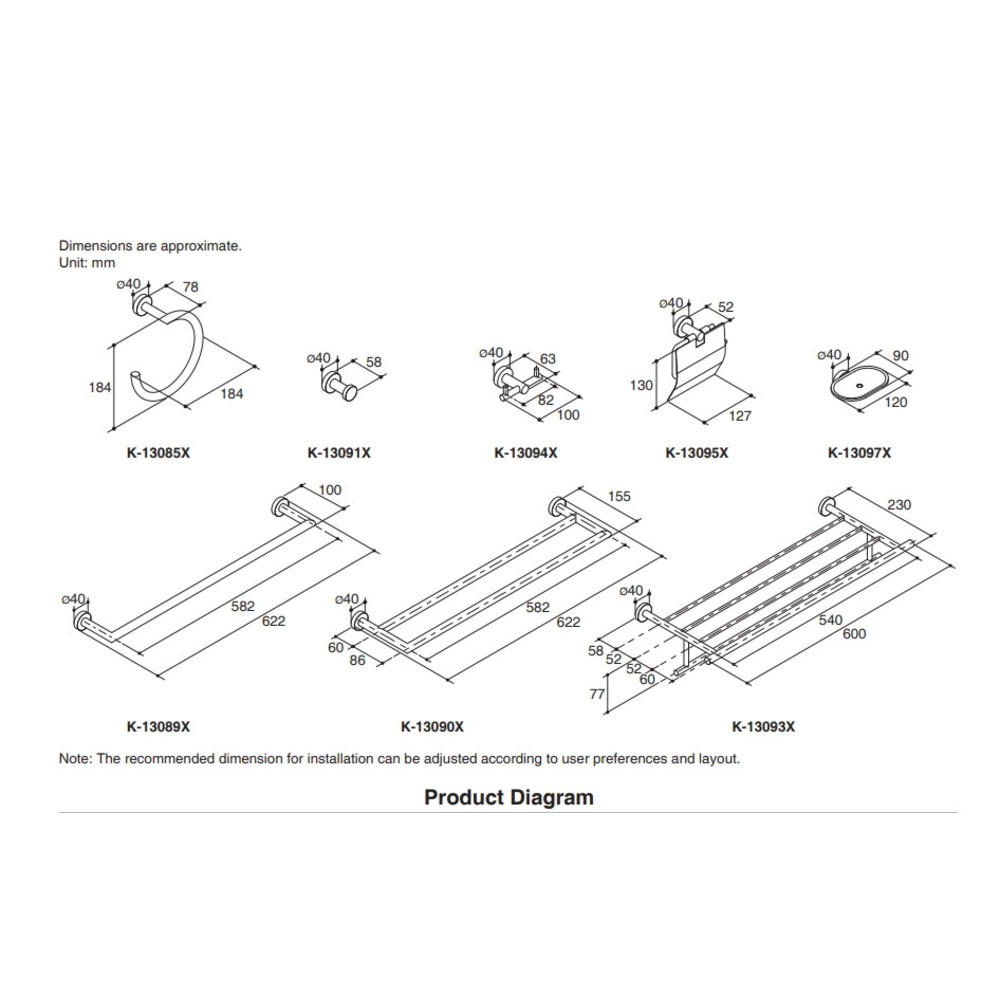 Dimensions are approximate.
Unit: mm

ø40
78
184
184
K-13085X

ø40
58
K-13091X

ø40
63
82
100
K-13094X

ø40
52
130
127
K-13095X

ø40
90
120
K-13097X

100
ø40
582
622
K-13089X

155
ø40
582
622
60
86
K-13090X

230
ø40
540
600
58
52
52
60
77
K-13093X

Note: The recommended dimension for installation can be adjusted according to user preferences and layout.

Product Diagram